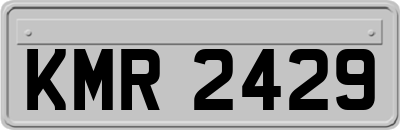 KMR 2429